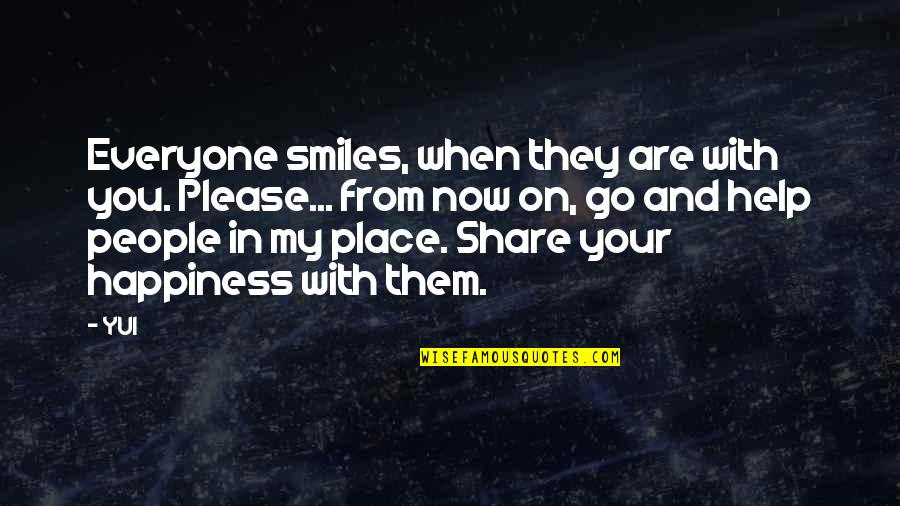 Everyone smiles, when they are with you. Please... from now on, go and help people in my place. Share your happiness with them.

- YUI

WISEFAMOUSQUOTES.COM